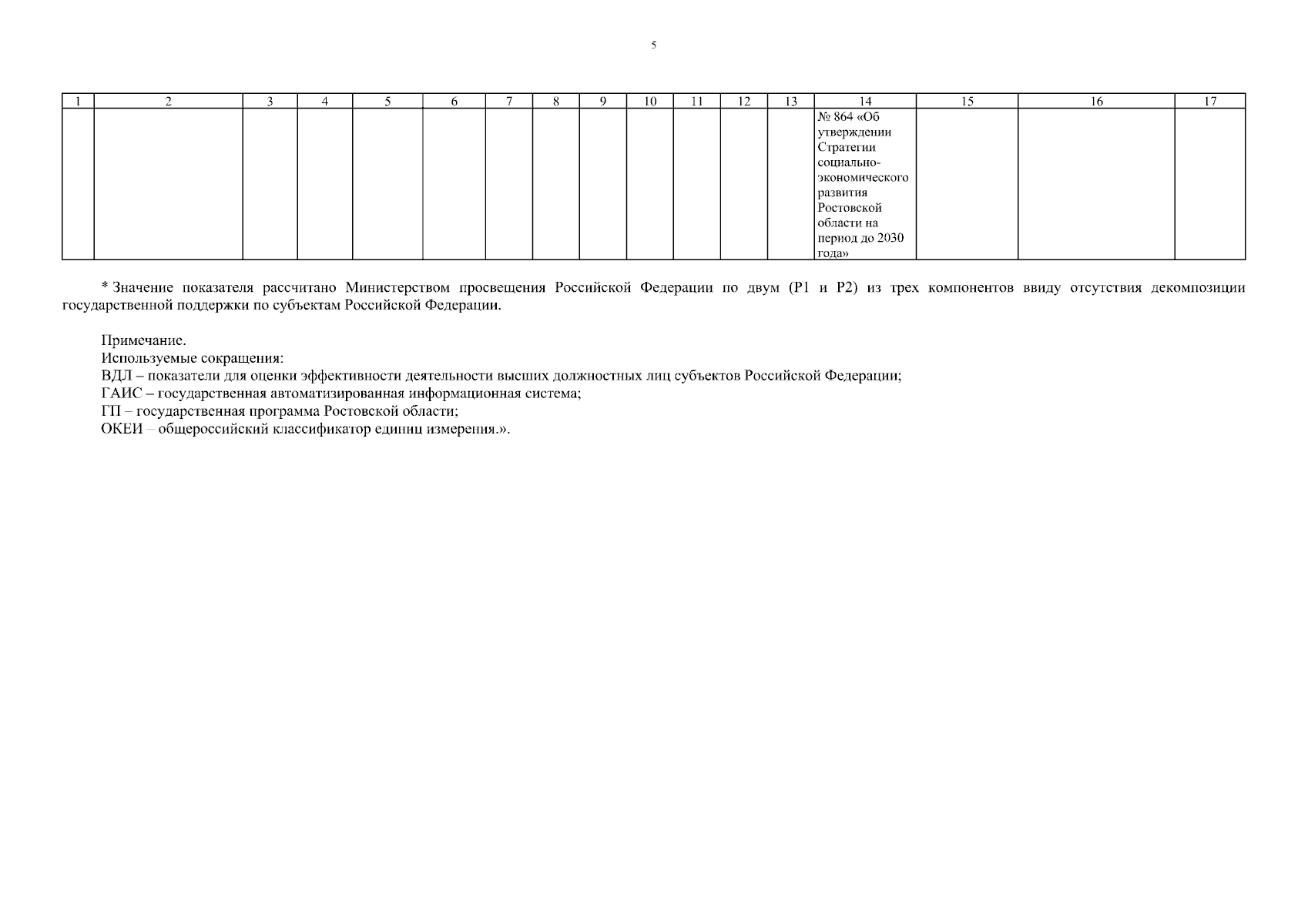 5

| 1 | 2 | 3 | 4 | 5 | 6 | 7 | 8 | 9 | 10 | 11 | 12 | 13 | 14 | 15 | 16 | 17 |
|---|---|---|---|---|---|---|---|---|---|---|---|---|---|---|---|---|
| | | | | | | | | | | | | | № 864 «Об утверждении Стратегии социально-экономического развития Ростовской области на период до 2030 года» | | | |

* Значение показателя рассчитано Министерством просвещения Российской Федерации по двум (Р1 и Р2) из трех компонентов ввиду отсутствия декомпозиции государственной поддержки по субъектам Российской Федерации.

Примечание.
Используемые сокращения:
ВДЛ – показатели для оценки эффективности деятельности высших должностных лиц субъектов Российской Федерации;
ГАИС – государственная автоматизированная информационная система;
ГП – государственная программа Ростовской области;
ОКЕИ – общероссийский классификатор единиц измерения.».